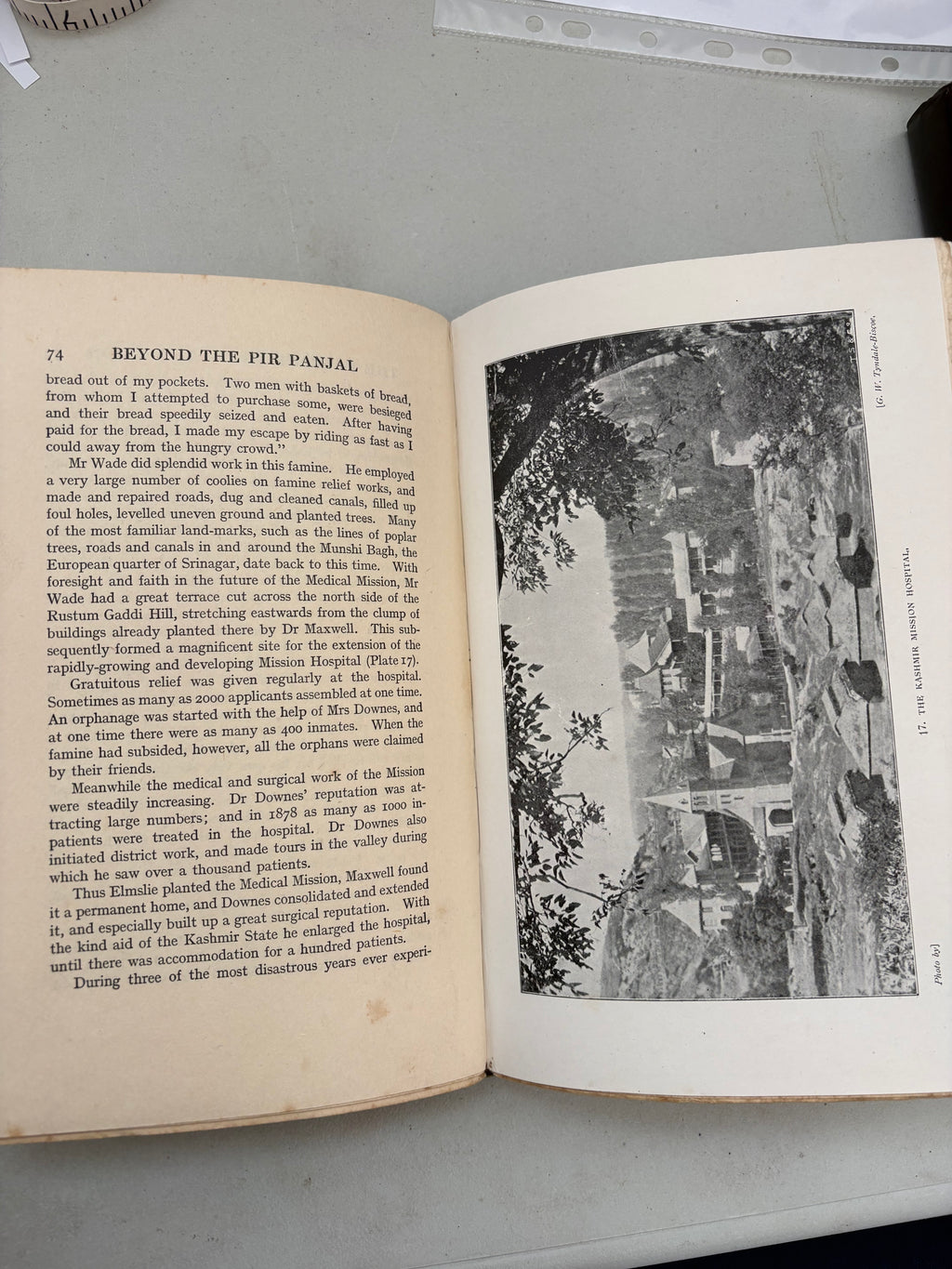 74 BEYOND THE PIR PANJAL

bread out of my pockets. Two men with baskets of bread, from whom I attempted to purchase some, were besieged and their bread speedily seized and eaten. After having paid for the bread, I made my escape by riding as fast as I could away from the hungry crowd."

Mr Wade did splendid work in this famine. He employed a very large number of coolies on famine relief works, and made and repaired roads, dug and cleaned canals, filled up foul holes, levelled uneven ground and planted trees. Many of the most familiar land-marks, such as the lines of poplar trees, roads and canals in and around the Munshi Bagh, the European quarter of Srinagar, date back to this time. With foresight and faith in the future of the Medical Mission, Mr Wade had a great terrace cut across the north side of the Rustum Gaddi Hill, stretching eastwards from the clump of buildings already planted there by Dr Maxwell. This subsequently formed a magnificent site for the extension of the rapidly-growing and developing Mission Hospital (Plate 17).

Gratuitous relief was given regularly at the hospital. Sometimes as many as 2000 applicants assembled at one time. An orphanage was started with the help of Mrs Downes, and at one time there were as many as 400 inmates. When the famine had subsided, however, all the orphans were claimed by their friends.

Meanwhile the medical and surgical work of the Mission were steadily increasing. Dr Downes' reputation was attracting large numbers; and in 1878 as many as 1000 in-patients were treated in the hospital. Dr Downes also initiated district work, and made tours in the valley during which he saw over a thousand patients.

Thus Elmslie planted the Medical Mission, Maxwell found it a permanent home, and Downes consolidated and extended it, and especially built up a great surgical reputation. With the kind aid of the Kashmir State he enlarged the hospital, until there was accommodation for a hundred patients.

During three of the most disastrous years ever experi-

Photo by] [G. W. Tyndale-Biscoe.

17. THE KASHMIR MISSION HOSPITAL.